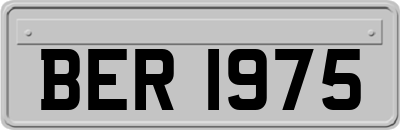 BER 1975